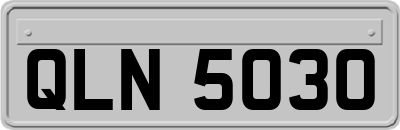 QLN 5030